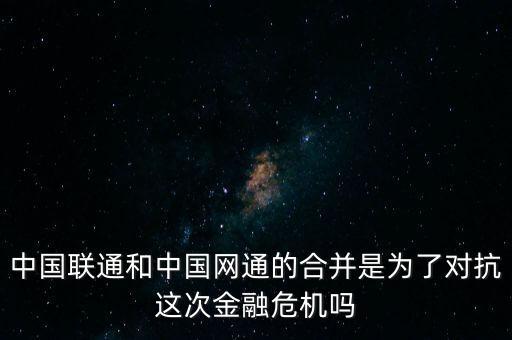 中国联通和中国网通的合并是为了对抗这次金融危机吗